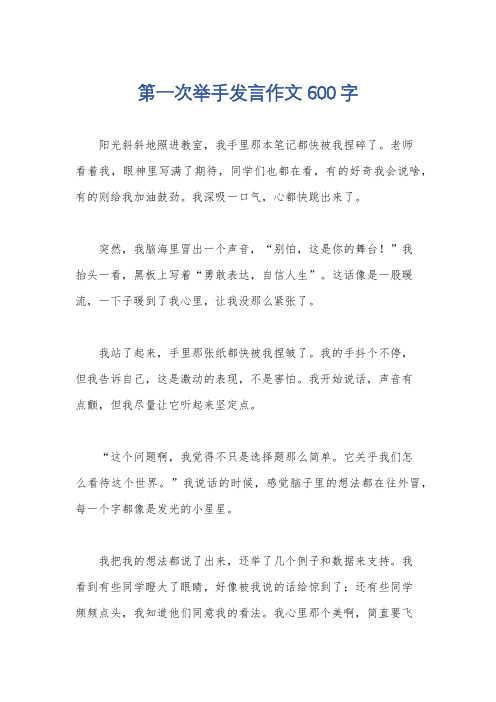 第一次举手发言作文600字

阳光斜斜地照进教室，我手里那本笔记都快被我捏碎了。老师看着我，眼神里写满了期待，同学们也都在看，有的好奇我会说啥，有的则给我加油鼓劲。我深吸一口气，心都快跳出来了。

突然，我脑海里冒出一个声音，“别怕，这是你的舞台！”我抬头一看，黑板上写着“勇敢表达，自信人生”。这话像是一股暖流，一下子暖到了我心里，让我没那么紧张了。

我站了起来，手里那张纸都快被我捏皱了。我的手抖个不停，但我告诉自己，这是激动的表现，不是害怕。我开始说话，声音有点颤，但我尽量让它听起来坚定点。

“这个问题啊，我觉得不只是选择题那么简单。它关乎我们怎么看待这个世界。”我说话的时候，感觉脑子里的想法都在往外冒，每一个字都像是发光的小星星。

我把我的想法都说了出来，还举了几个例子和数据来支持。我看到有些同学瞪大了眼睛，好像被我说的话给惊到了；还有些同学频频点头，我知道他们同意我的看法。我心里那个美啊，简直要飞